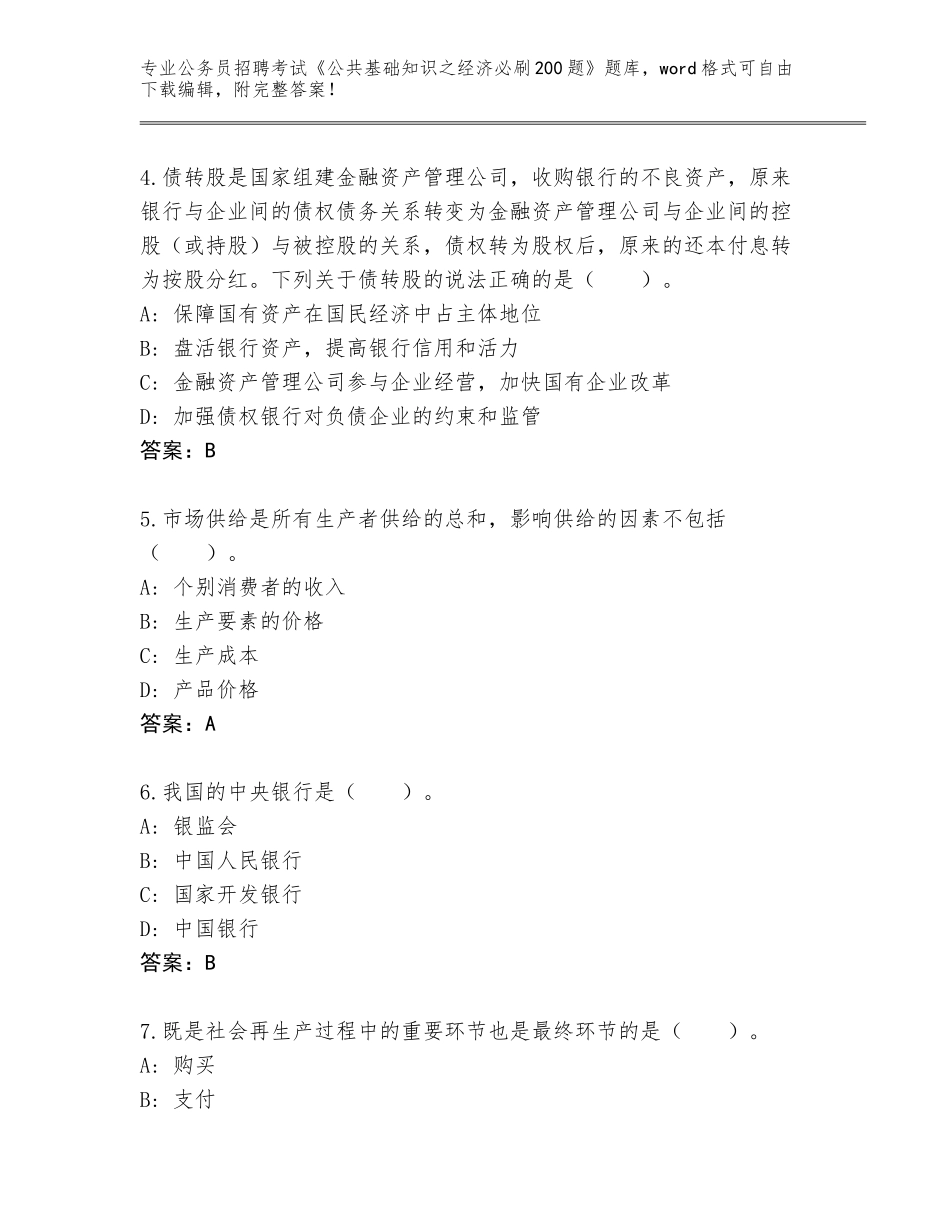 专业公务员招聘考试《公共基础知识之经济必刷200题》题库，word格式可自由下载编辑，附完整答案！

4.债转股是国家组建金融资产管理公司，收购银行的不良资产，原来银行与企业间的债权债务关系转变为金融资产管理公司与企业间的控股（或持股）与被控股的关系，债权转为股权后，原来的还本付息转为按股分红。下列关于债转股的说法正确的是（　　）。
A：保障国有资产在国民经济中占主体地位
B：盘活银行资产，提高银行信用和活力
C：金融资产管理公司参与企业经营，加快国有企业改革
D：加强债权银行对负债企业的约束和监管
答案：B

5.市场供给是所有生产者供给的总和，影响供给的因素不包括（　　）。
A：个别消费者的收入
B：生产要素的价格
C：生产成本
D：产品价格
答案：A

6.我国的中央银行是（　　）。
A：银监会
B：中国人民银行
C：国家开发银行
D：中国银行
答案：B

7.既是社会再生产过程中的重要环节也是最终环节的是（　　）。
A：购买
B：支付